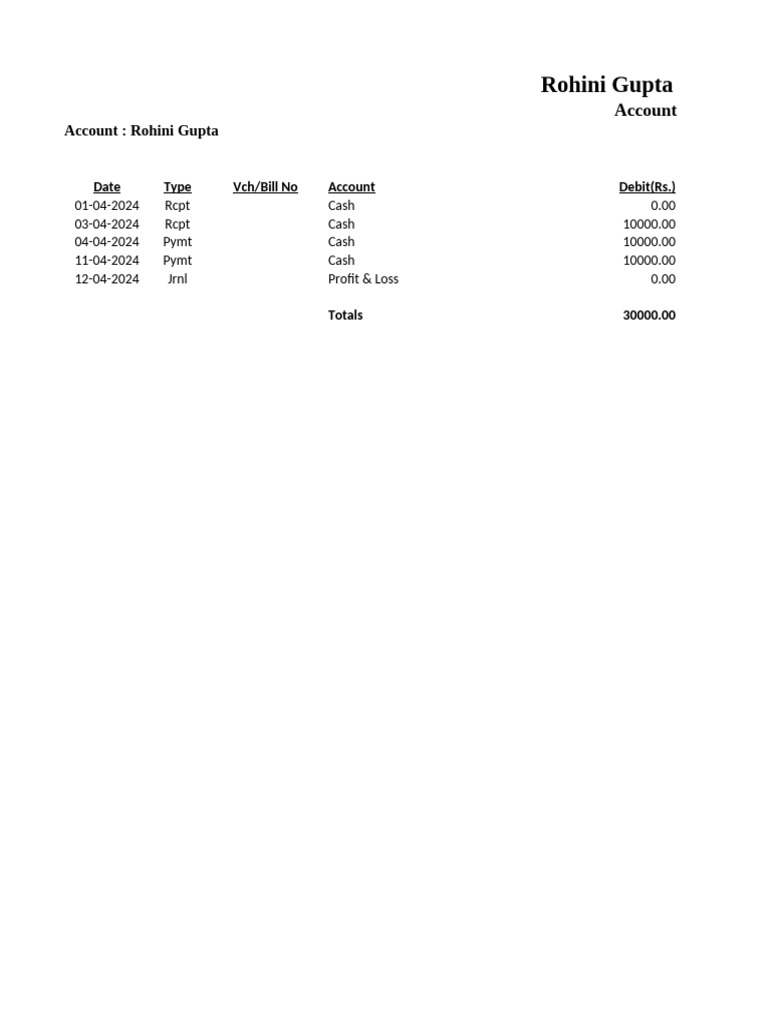 Rohini Gupta
Account

Account : Rohini Gupta

| Date | Type | Vch/Bill No | Account | Debit(Rs.) |
|---|---|---|---|---|
| 01-04-2024 | Rcpt | | Cash | 0.00 |
| 03-04-2024 | Rcpt | | Cash | 10000.00 |
| 04-04-2024 | Pymt | | Cash | 10000.00 |
| 11-04-2024 | Pymt | | Cash | 10000.00 |
| 12-04-2024 | Jrnl | | Profit & Loss | 0.00 |
| | | | Totals | 30000.00 |